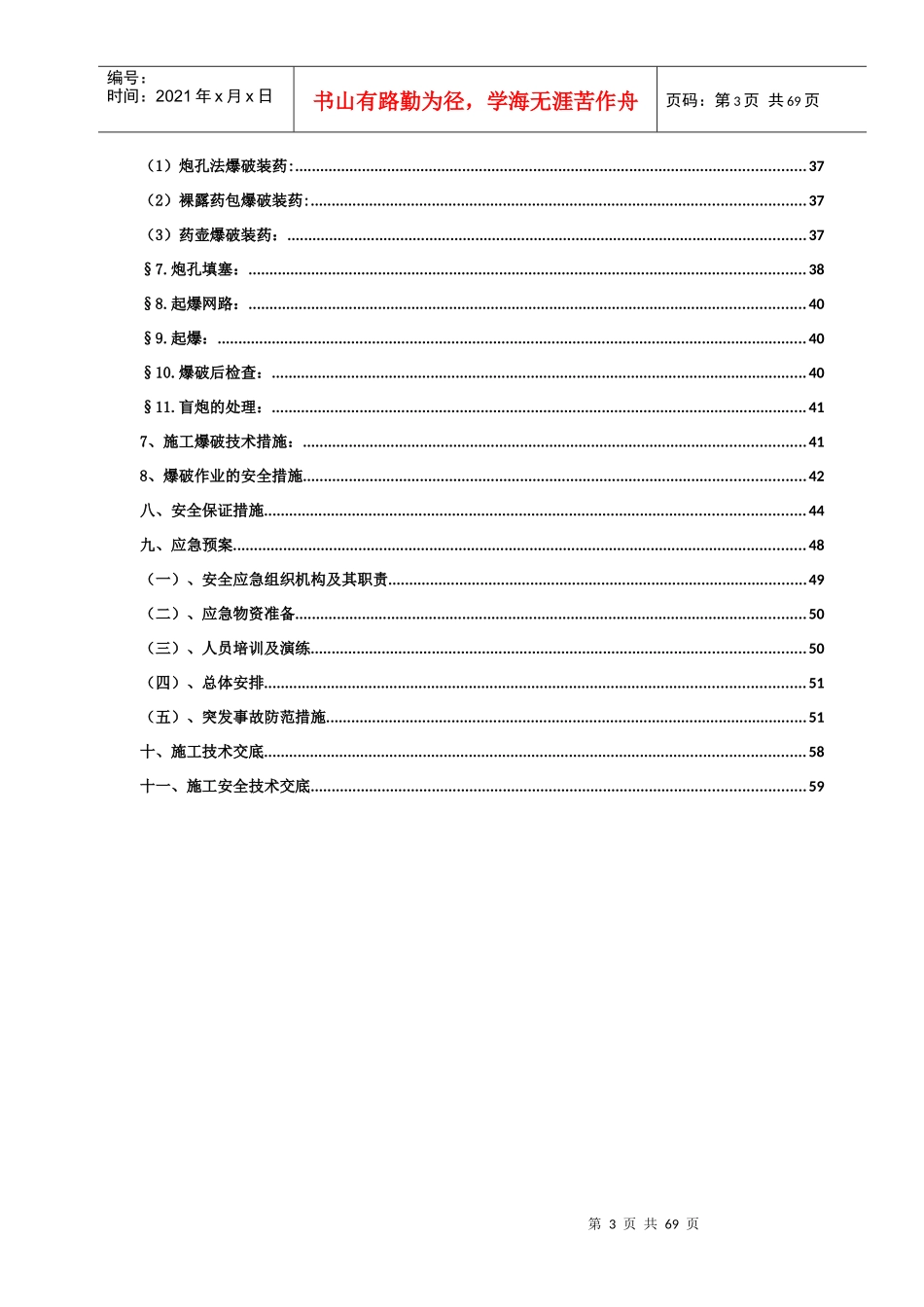 编号:
时间:2021年x月x日

书山有路勤为径，学海无涯苦作舟

页码:第3页 共69页

(1)炮孔法爆破装药: 37

(2)裸露药包爆破装药: 37

(3)药壶爆破装药: 37

§7.炮孔填塞: 38

§8.起爆网路: 40

§9.起爆: 40

§10.爆破后检查: 40

§11.盲炮的处理: 41

7、施工爆破技术措施: 41

8、爆破作业的安全措施 42

八、安全保证措施 44

九、应急预案 48

(一)、安全应急组织机构及其职责 49

(二)、应急物资准备 50

(三)、人员培训及演练 50

(四)、总体安排 51

(五)、突发事故防范措施 51

十、施工技术交底 58

十一、施工安全技术交底 59

第3页 共69页